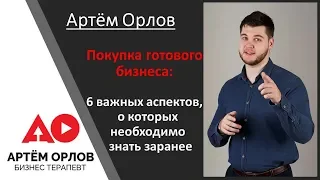 Артём Орлов

Покупка готового бизнеса:

6 важных аспектов, о которых необходимо знать заранее

АО

АРТЁМ ОРЛОВ
БИЗНЕС ТЕРАПЕВТ